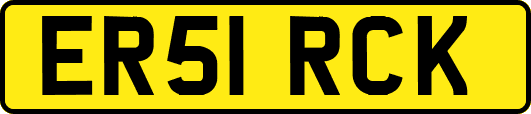 ER51 RCK